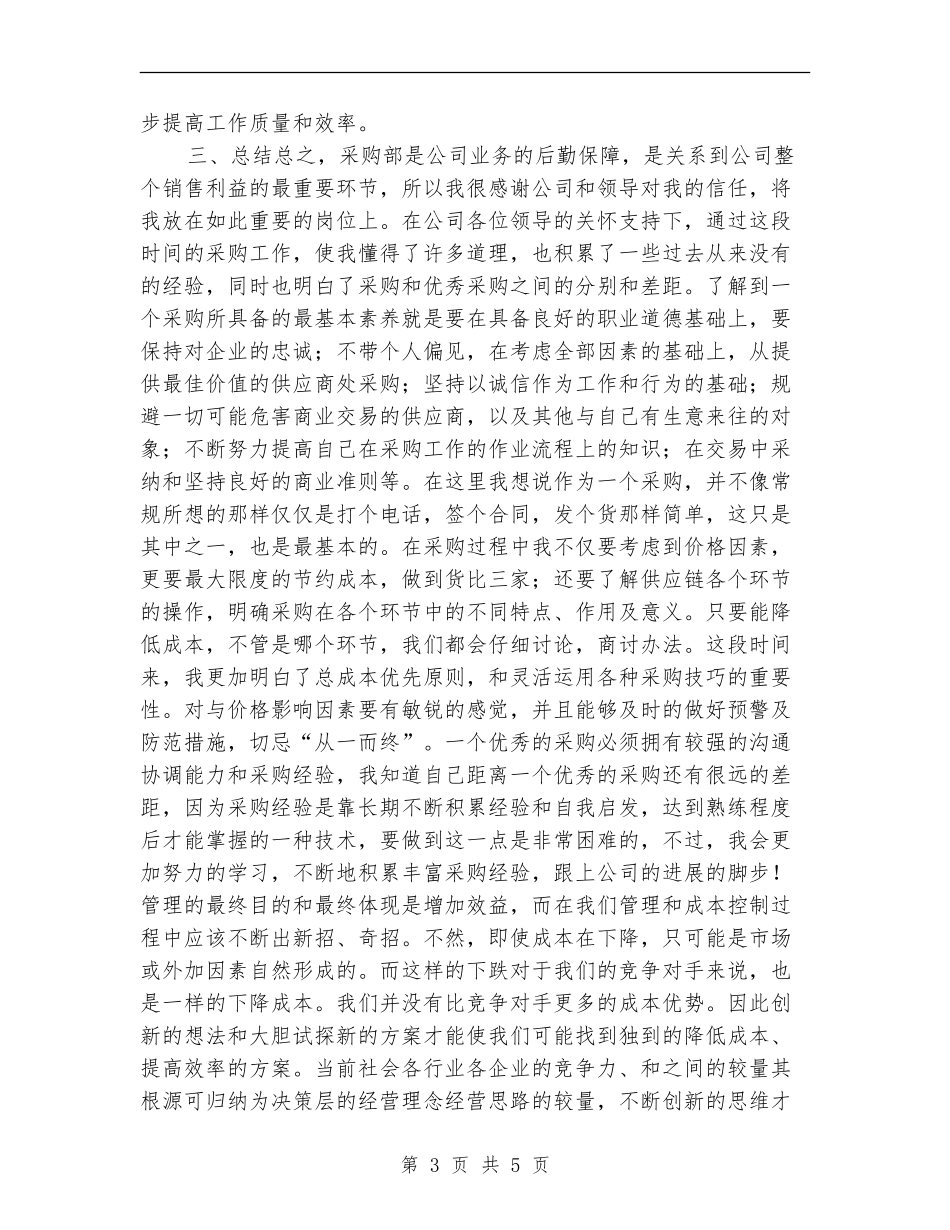 步提高工作质量和效率。

三、总结总之，采购部是公司业务的后勤保障，是关系到公司整个销售利益的最重要环节，所以我很感谢公司和领导对我的信任，将我放在如此重要的岗位上。在公司各位领导的关怀支持下，通过这段时间的采购工作，使我懂得了许多道理，也积累了一些过去从来没有的经验，同时也明白了采购和优秀采购之间的分别和差距。了解到一个采购所具备的最基本素养就是要在具备良好的职业道德基础上，要保持对企业的忠诚；不带个人偏见，在考虑全部因素的基础上，从提供最佳价值的供应商处采购；坚持以诚信作为工作和行为的基础；规避一切可能危害商业交易的供应商，以及其他与自己有生意来往的对象；不断努力提高自己在采购工作的作业流程上的知识；在交易中采纳和坚持良好的商业准则等。在这里我想说作为一个采购，并不像常规所想的那样仅仅是打个电话，签个合同，发个货那样简单，这只是其中之一，也是最基本的。在采购过程中我不仅要考虑到价格因素，更要最大限度的节约成本，做到货比三家；还要了解供应链各个环节的操作，明确采购在各个环节中的不同特点、作用及意义。只要能降低成本，不管是哪个环节，我们都会仔细讨论，商讨办法。这段时间来，我更加明白了总成本优先原则，和灵活运用各种采购技巧的重要性。对与价格影响因素要有敏锐的感觉，并且能够及时的做好预警及防范措施，切忌“从一而终”。一个优秀的采购必须拥有较强的沟通协调能力和采购经验，我知道自己距离一个优秀的采购还有很远的差距，因为采购经验是靠长期不断积累经验和自我启发，达到熟练程度后才能掌握的一种技术，要做到这一点是非常困难的，不过，我会更加努力的学习，不断地积累丰富采购经验，跟上公司的进展的脚步！管理的最终目的和最终体现是增加效益，而在我们管理和成本控制过程中应该不断出新招、奇招。不然，即使成本在下降，只可能是市场或外加因素自然形成的。而这样的下跌对于我们的竞争对手来说，也是一样的下降成本。我们并没有比竞争对手更多的成本优势。因此创新的想法和大胆试探新的方案才能使我们可能找到独到的降低成本、提高效率的方案。当前社会各行业各企业的竞争力、和之间的较量其根源可归纳为决策层的经营理念经营思路的较量，不断创新的思维才

第 3 页 共 5 页